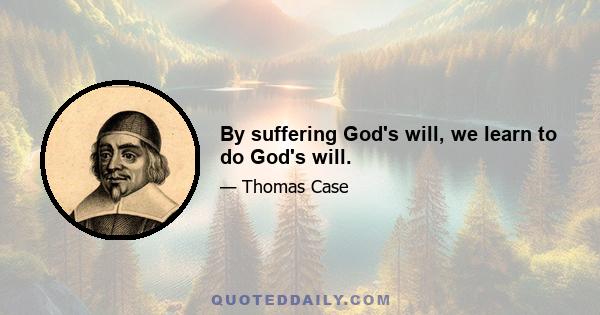 By suffering God's will, we learn to do God's will.

— Thomas Case

QUOTEDDAILY.COM